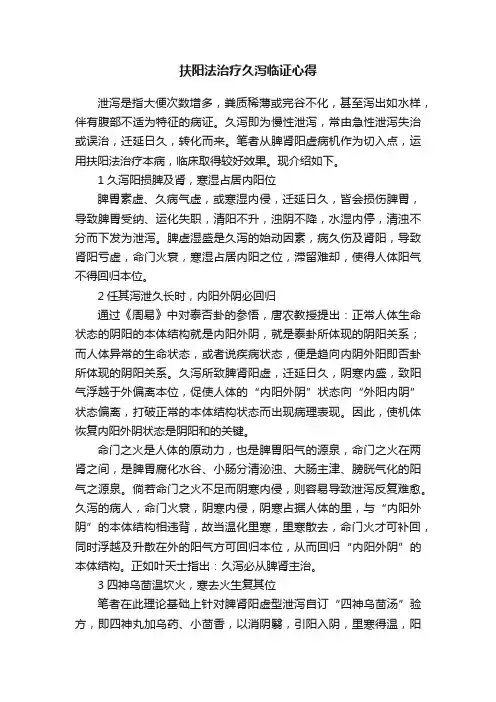 扶阳法治疗久泻临证心得

泄泻是指大便次数增多，粪质稀薄或完谷不化，甚至泻出如水样，伴有腹部不适为特征的病证。久泻即为慢性泄泻，常由急性泄泻失治或误治，迁延日久，转化而来。笔者从脾肾阳虚病机作为切入点，运用扶阳法治疗本病，临床取得较好效果。现介绍如下。

1 久泻阳损脾及肾，寒湿占居内阳位

脾胃素虚、久病气虚，或寒湿内侵，迁延日久，皆会损伤脾胃，导致脾胃受纳、运化失职，清阳不升，浊阴不降，水湿内停，清浊不分而下发为泄泻。脾虚湿盛是久泻的始动因素，病久伤及肾阳，导致肾阳亏虚，命门火衰，寒湿占居内阳之位，滞留难却，使得人体阳气不得回归本位。

2 任其泻泄久长时，内阳外阴必回归

通过《周易》中对泰否卦的参悟，唐农教授提出：正常人体生命状态的阴阳的本体结构就是内阳外阴，就是泰卦所体现的阴阳关系；而人体异常的生命状态，或者说疾病状态，便是趋向内阴外阳即否卦所体现的阴阳关系。久泻所致脾肾阳虚，迁延日久，阴寒内盛，致阳气浮越于外偏离本位，促使人体的“内阳外阴”状态向“外阳内阴”状态偏离，打破正常的本体结构状态而出现病理表现。因此，使机体恢复内阳外阴状态是阴阳和的关键。

命门之火是人体的原动力，也是脾胃阳气的源泉，命门之火在两肾之间，是脾胃腐化水谷、小肠分清泌浊、大肠主津、膀胱气化的阳气之源泉。倘若命门之火不足而阴寒内侵，则容易导致泄泻反复难愈。久泻的病人，命门火衰，阴寒内侵，阴寒占据人体的里，与“内阳外阴”的本体结构相违背，故当温化里寒，里寒散去，命门火才可补回，同时浮越及升散在外的阳气方可回归本位，从而回归“内阳外阴”的本体结构。正如叶天士指出：久泻必从脾肾主治。

3 四神乌茴温坎火，寒去火生复其位

笔者在此理论基础上针对脾肾阳虚型泄泻自订“四神乌茴汤”验方，即四神丸加乌药、小茴香，以消阴翳，引阳入阴，里寒得温，阳